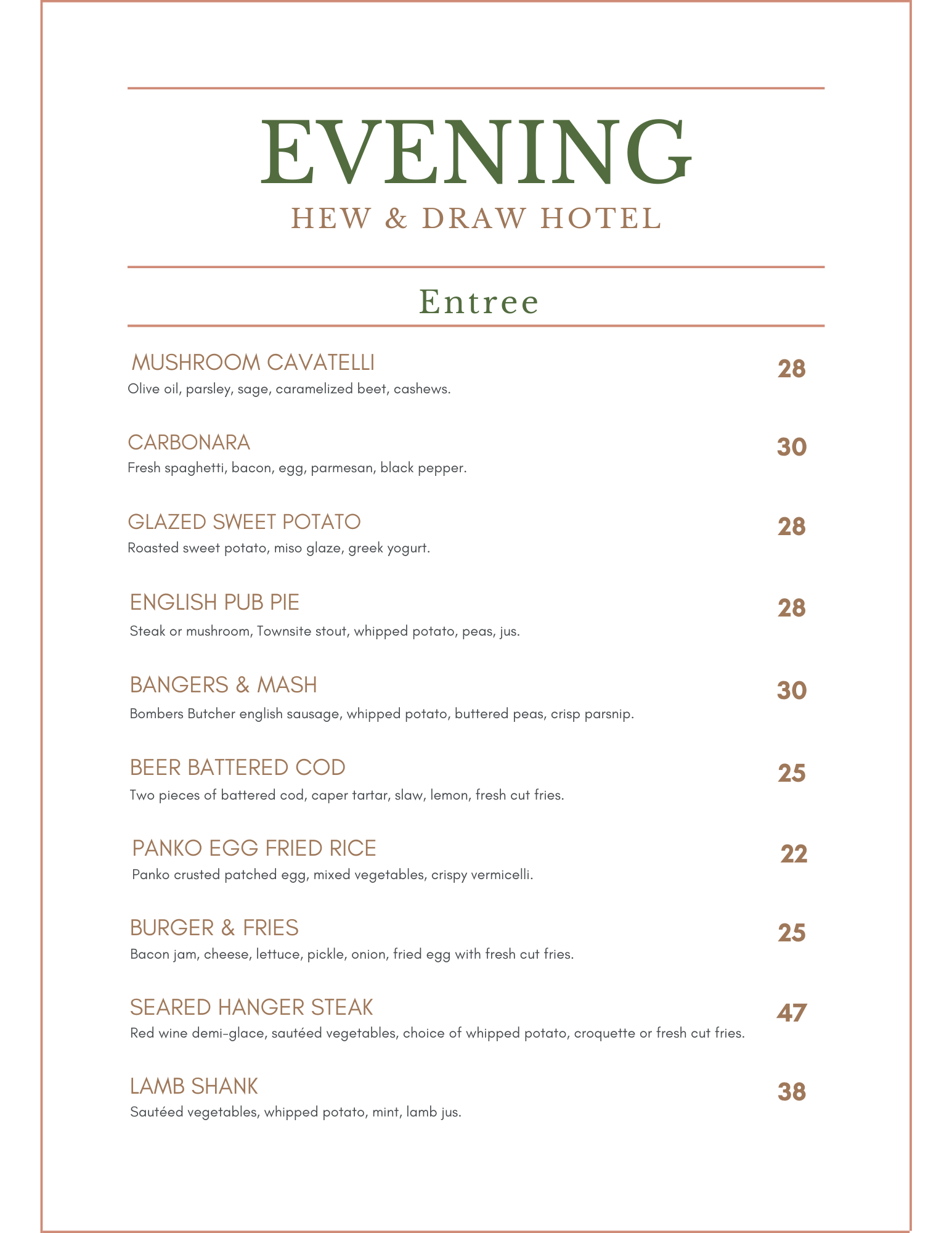 EVENING
HEW & DRAW HOTEL

Entree

MUSHROOM CAVATELLI
28
Olive oil, parsley, sage, caramelized beet, cashews.

CARBONARA
30
Fresh spaghetti, bacon, egg, parmesan, black pepper.

GLAZED SWEET POTATO
28
Roasted sweet potato, miso glaze, greek yogurt.

ENGLISH PUB PIE
28
Steak or mushroom, Townsite stout, whipped potato, peas, jus.

BANGERS & MASH
30
Bombers Butcher english sausage, whipped potato, buttered peas, crisp parsnip.

BEER BATTERED COD
25
Two pieces of battered cod, caper tartar, slaw, lemon, fresh cut fries.

PANKO EGG FRIED RICE
22
Panko crusted patched egg, mixed vegetables, crispy vermicelli.

BURGER & FRIES
25
Bacon jam, cheese, lettuce, pickle, onion, fried egg with fresh cut fries.

SEARED HANGER STEAK
47
Red wine demi-glace, sautéed vegetables, choice of whipped potato, croquette or fresh cut fries.

LAMB SHANK
38
Sautéed vegetables, whipped potato, mint, lamb jus.